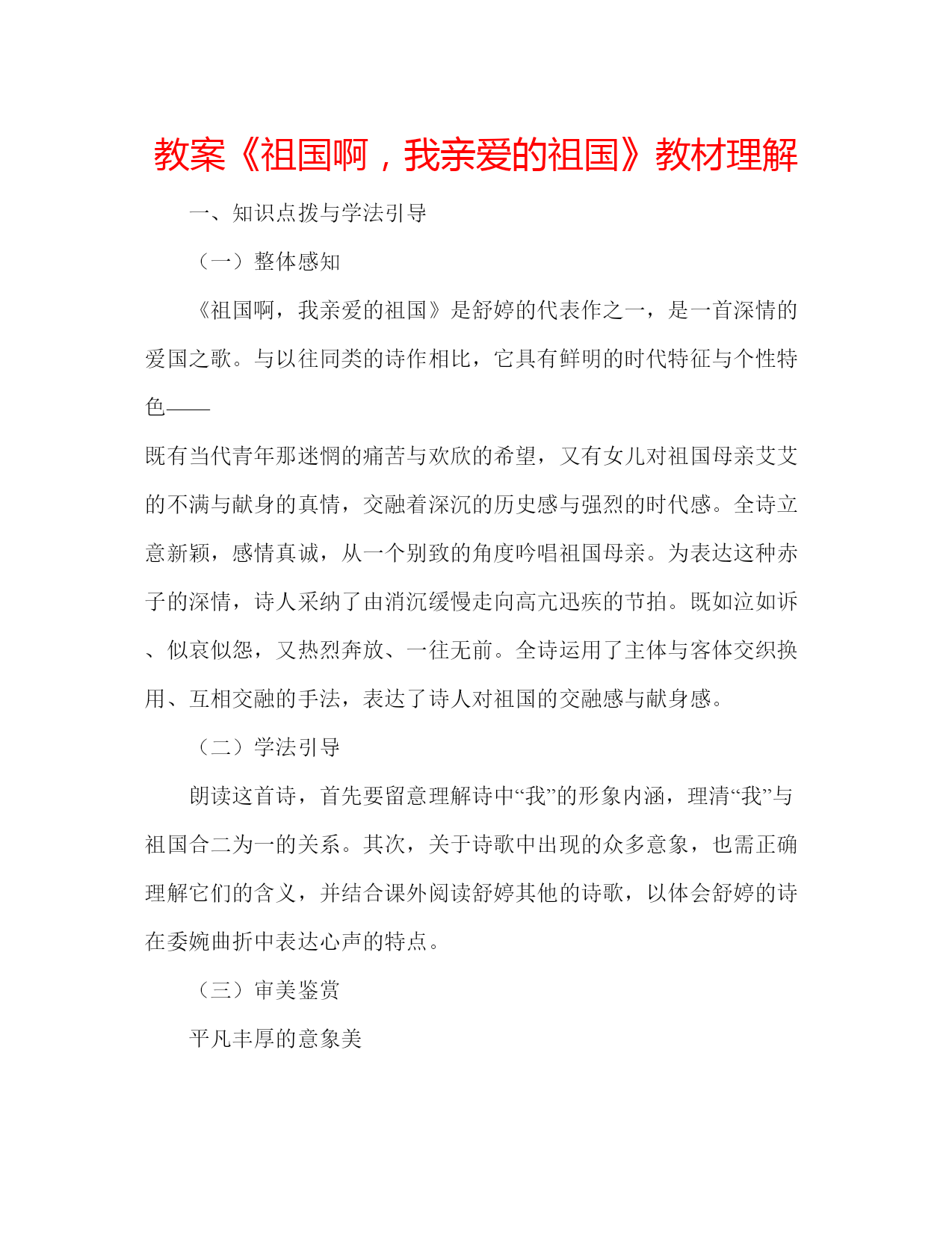 教案《祖国啊，我亲爱的祖国》教材理解

一、知识点拨与学法引导

（一）整体感知

《祖国啊，我亲爱的祖国》是舒婷的代表作之一，是一首深情的爱国之歌。与以往同类的诗作相比，它具有鲜明的时代特征与个性特色——

既有当代青年那迷惘的痛苦与欢欣的希望，又有女儿对祖国母亲艾艾的不满与献身的真情，交融着深沉的历史感与强烈的时代感。全诗立意新颖，感情真诚，从一个别致的角度吟唱祖国母亲。为表达这种赤子的深情，诗人采纳了由消沉缓慢走向高亢迅疾的节拍。既如泣如诉、似哀似怨，又热烈奔放、一往无前。全诗运用了主体与客体交织换用、互相交融的手法，表达了诗人对祖国的交融感与献身感。

（二）学法引导

朗读这首诗，首先要留意理解诗中“我”的形象内涵，理清“我”与祖国合二为一的关系。其次，关于诗歌中出现的众多意象，也需正确理解它们的含义，并结合课外阅读舒婷其他的诗歌，以体会舒婷的诗在委婉曲折中表达心声的特点。

（三）审美鉴赏

平凡丰厚的意象美